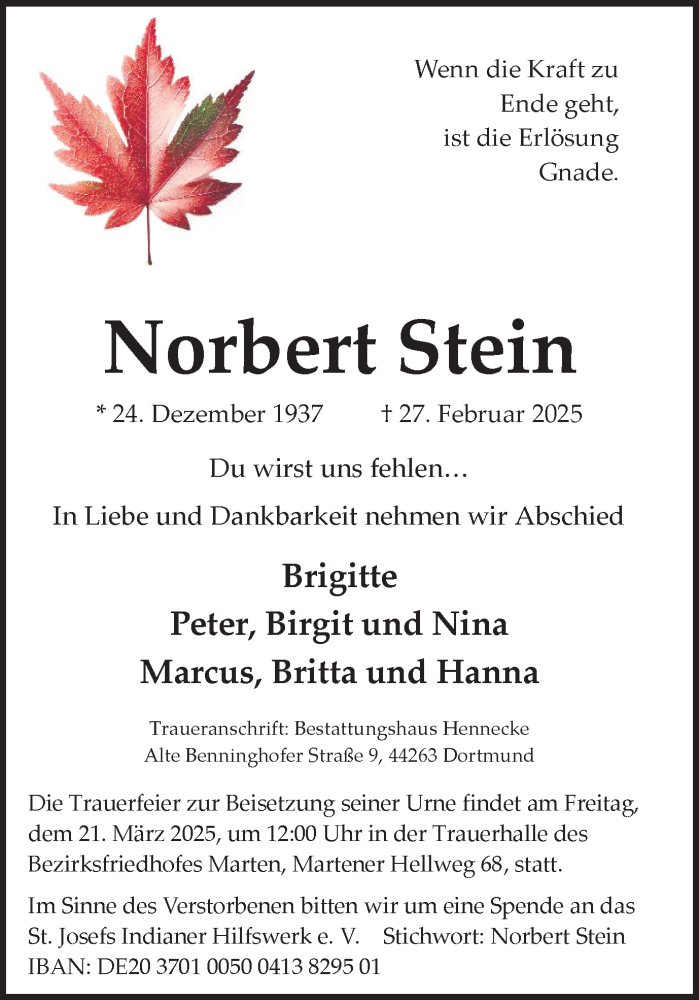 Wenn die Kraft zu Ende geht, ist die Erlösung Gnade.

Norbert Stein

* 24. Dezember 1937 † 27. Februar 2025

Du wirst uns fehlen…

In Liebe und Dankbarkeit nehmen wir Abschied

Brigitte
Peter, Birgit und Nina
Marcus, Britta und Hanna

Traueranschrift: Bestattungshaus Hennecke
Alte Benninghofer Straße 9, 44263 Dortmund

Die Trauerfeier zur Beisetzung seiner Urne findet am Freitag, dem 21. März 2025, um 12:00 Uhr in der Trauerhalle des Bezirksfriedhofes Marten, Martener Hellweg 68, statt.

Im Sinne des Verstorbenen bitten wir um eine Spende an das St. Josefs Indianer Hilfswerk e. V. Stichwort: Norbert Stein
IBAN: DE20 3701 0050 0413 8295 01